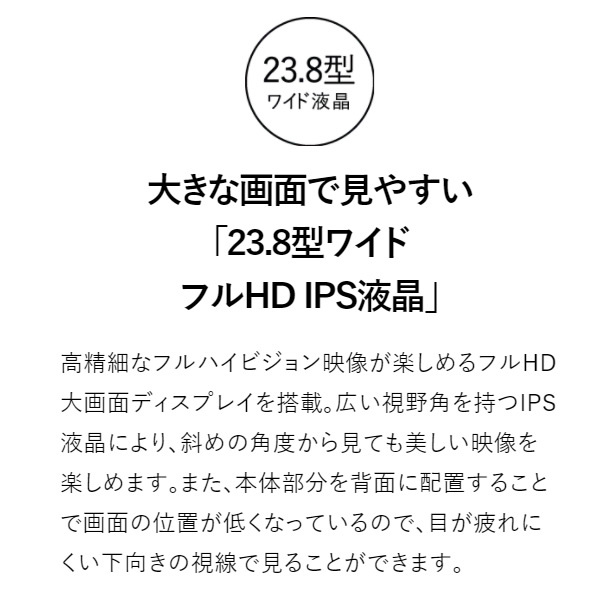 23.8型
ワイド液晶

大きな画面で見やすい
「23.8型ワイド
フルHD IPS液晶」

高精細なフルハイビジョン映像が楽しめるフルHD大画面ディスプレイを搭載。広い視野角を持つIPS液晶により、斜めの角度から見ても美しい映像を楽しめます。また、本体部分を背面に配置することで画面の位置が低くなっているので、目が疲れにくい下向きの視線で見ることができます。